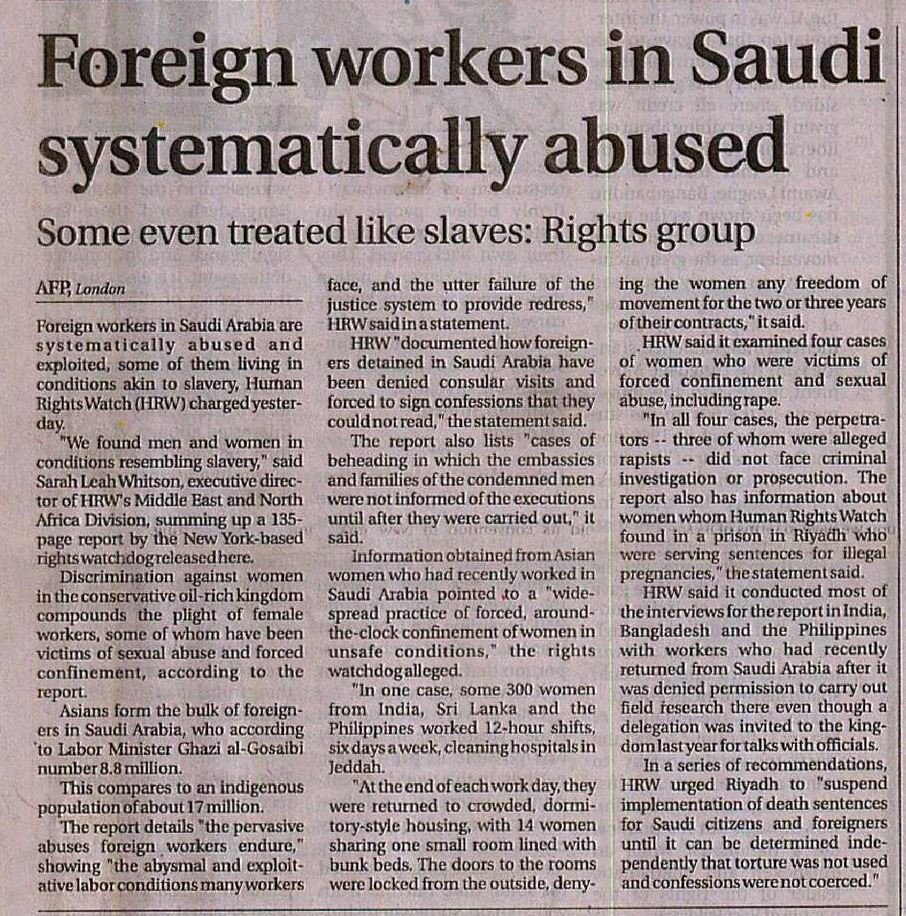 Foreign workers in Saudi systematically abused

Some even treated like slaves: Rights group

AFP, London

Foreign workers in Saudi Arabia are systematically abused and exploited, some of them living in conditions akin to slavery, Human Rights Watch (HRW) charged yesterday.

"We found men and women in conditions resembling slavery," said Sarah Leah Whitson, executive director of HRW's Middle East and North Africa Division, summing up a 135-page report by the New York-based rights watchdog released here.

Discrimination against women in the conservative oil-rich kingdom compounds the plight of female workers, some of whom have been victims of sexual abuse and forced confinement, according to the report.

Asians form the bulk of foreigners in Saudi Arabia, who according to Labor Minister Ghazi al-Gosaibi number 8.8 million.

This compares to an indigenous population of about 17 million.

The report details "the pervasive abuses foreign workers endure," showing "the abysmal and exploitative labor conditions many workers face, and the utter failure of the justice system to provide redress," HRW said in a statement.

HRW "documented how foreigners detained in Saudi Arabia have been denied consular visits and forced to sign confessions that they could not read," the statement said.

The report also lists "cases of beheading in which the embassies and families of the condemned men were not informed of the executions until after they were carried out," it said.

Information obtained from Asian women who had recently worked in Saudi Arabia pointed to a "widespread practice of forced, around-the-clock confinement of women in unsafe conditions," the rights watchdog alleged.

"In one case, some 300 women from India, Sri Lanka and the Philippines worked 12-hour shifts, six days a week, cleaning hospitals in Jeddah.

"At the end of each work day, they were returned to crowded, dormitory-style housing, with 14 women sharing one small room lined with bunk beds. The doors to the rooms were locked from the outside, denying the women any freedom of movement for the two or three years of their contracts," it said.

HRW said it examined four cases of women who were victims of forced confinement and sexual abuse, including rape.

"In all four cases, the perpetrators -- three of whom were alleged rapists -- did not face criminal investigation or prosecution. The report also has information about women whom Human Rights Watch found in a prison in Riyadh who were serving sentences for illegal pregnancies," the statement said.

HRW said it conducted most of the interviews for the report in India, Bangladesh and the Philippines with workers who had recently returned from Saudi Arabia after it was denied permission to carry out field research there even though a delegation was invited to the kingdom last year for talks with officials.

In a series of recommendations, HRW urged Riyadh to "suspend implementation of death sentences for Saudi citizens and foreigners until it can be determined independently that torture was not used and confessions were not coerced."